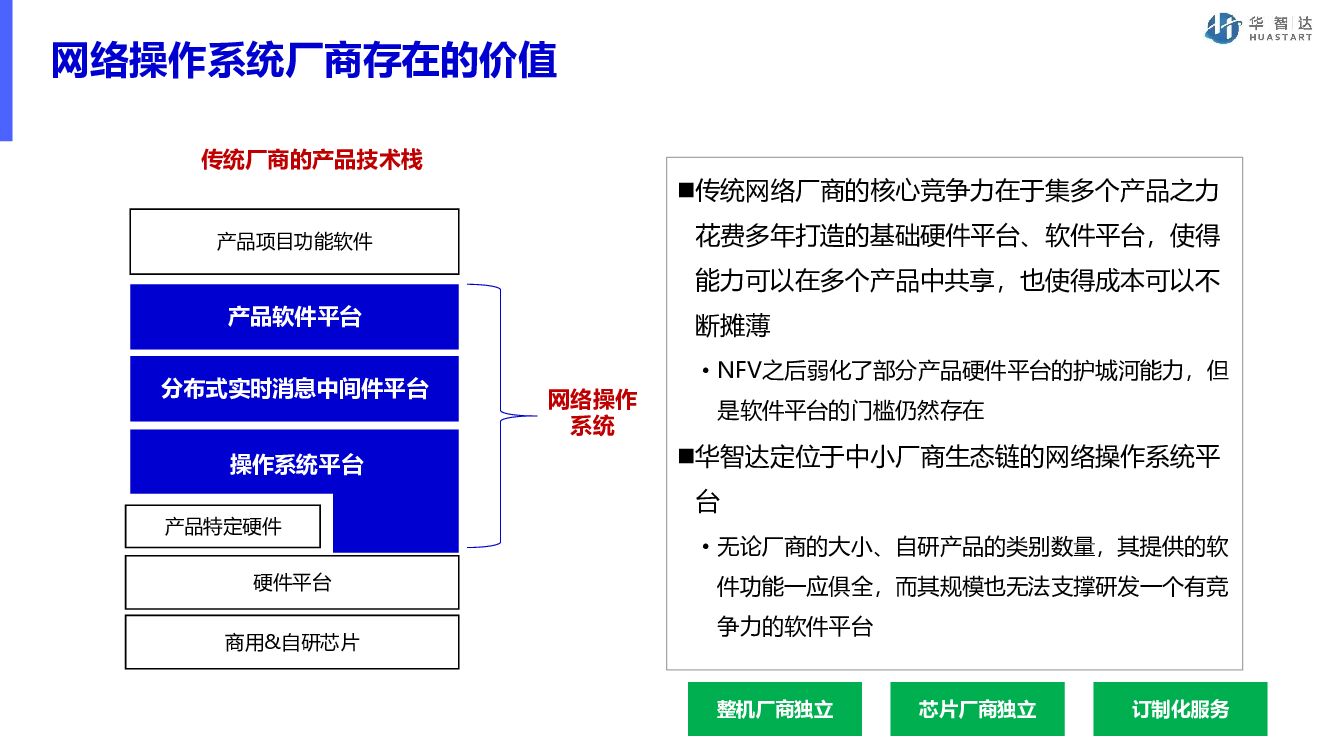 华智达
HUASTART

网络操作系统厂商存在的价值

传统厂商的产品技术栈

产品项目功能软件

产品软件平台

分布式实时消息中间件平台

操作系统平台

产品特定硬件

硬件平台

商用&自研芯片

网络操作系统

■传统网络厂商的核心竞争力在于集多个产品之力花费多年打造的基础硬件平台、软件平台，使得能力可以在多个产品中共享，也使得成本可以不断摊薄

• NFV之后弱化了部分产品硬件平台的护城河能力，但是软件平台的门槛仍然存在

■华智达定位于中小厂商生态链的网络操作系统平台

• 无论厂商的大小、自研产品的类别数量，其提供的软件功能一应俱全，而其规模也无法支撑研发一个有竞争力的软件平台

整机厂商独立

芯片厂商独立

订制化服务